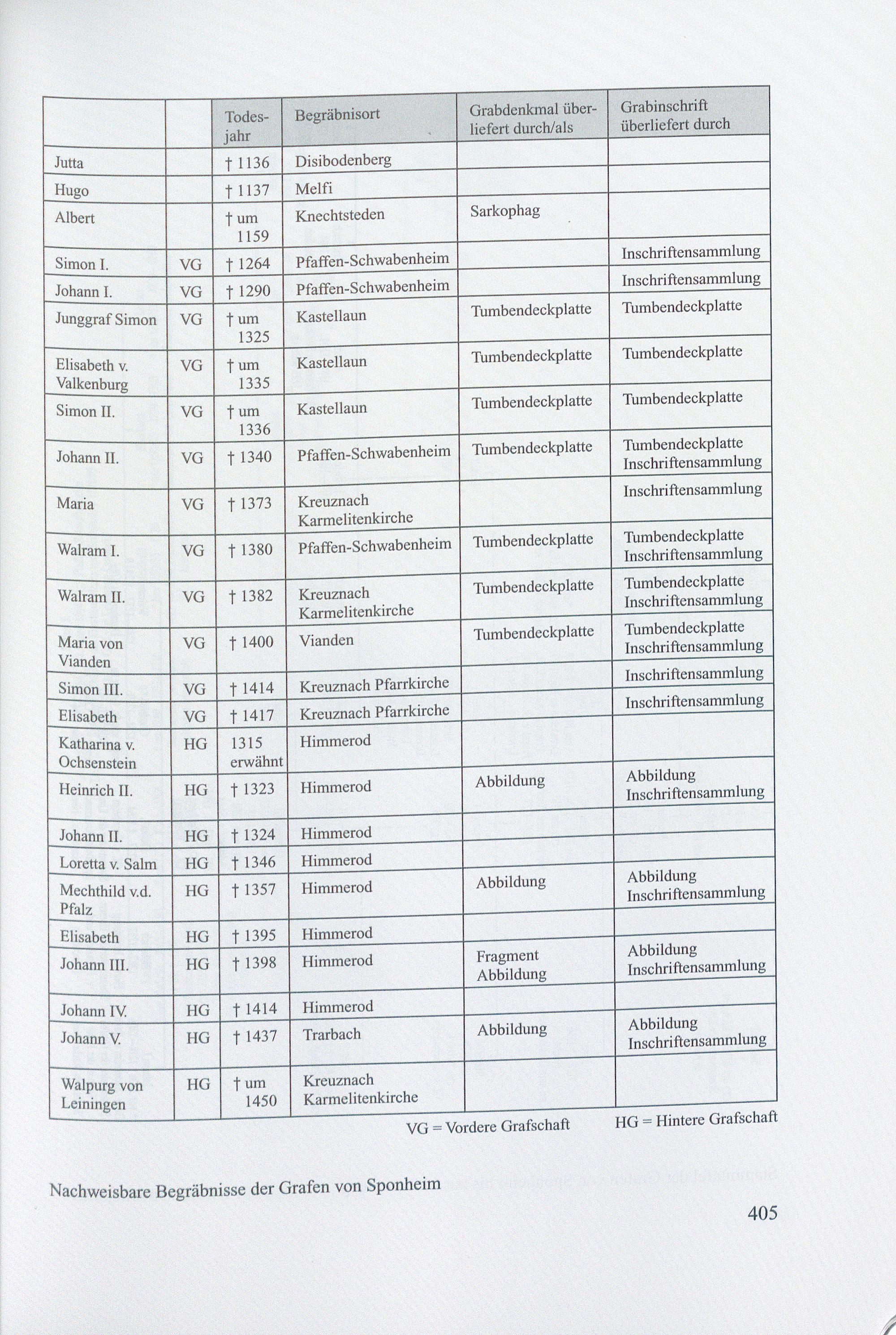 |  |  | Todesjahr | Begräbnisort | Grabdenkmal überliefert durch/als | Grabinschrift überliefert durch |
|---|---|---|---|---|---|
| Jutta |  | † 1136 | Disibodenberg |  |  |
| Hugo |  | † 1137 | Melfi |  |  |
| Albert |  | † um 1159 | Knechtsteden | Sarkophag |  |
| Simon I. | VG | † 1264 | Pfaffen-Schwabenheim |  | Inschriftensammlung |
| Johann I. | VG | † 1290 | Pfaffen-Schwabenheim |  | Inschriftensammlung |
| Junggraf Simon | VG | † um 1325 | Kastellaun | Tumbendeckplatte | Tumbendeckplatte |
| Elisabeth v. Valkenburg | VG | † um 1335 | Kastellaun | Tumbendeckplatte | Tumbendeckplatte |
| Simon II. | VG | † um 1336 | Kastellaun | Tumbendeckplatte | Tumbendeckplatte |
| Johann II. | VG | † 1340 | Pfaffen-Schwabenheim | Tumbendeckplatte | Tumbendeckplatte Inschriftensammlung |
| Maria | VG | † 1373 | Kreuznach Karmelitenkirche |  | Inschriftensammlung |
| Walram I. | VG | † 1380 | Pfaffen-Schwabenheim | Tumbendeckplatte | Tumbendeckplatte Inschriftensammlung |
| Walram II. | VG | † 1382 | Kreuznach Karmelitenkirche | Tumbendeckplatte | Tumbendeckplatte Inschriftensammlung |
| Maria von Vianden | VG | † 1400 | Vianden | Tumbendeckplatte | Tumbendeckplatte Inschriftensammlung |
| Simon III. | VG | † 1414 | Kreuznach Pfarrkirche |  | Inschriftensammlung |
| Elisabeth | VG | † 1417 | Kreuznach Pfarrkirche |  | Inschriftensammlung |
| Katharina v. Ochsenstein | HG | 1315 erwähnt | Himmerod |  |  |
| Heinrich II. | HG | † 1323 | Himmerod | Abbildung | Abbildung Inschriftensammlung |
| Johann II. | HG | † 1324 | Himmerod |  |  |
| Loretta v. Salm | HG | † 1346 | Himmerod |  |  |
| Mechthild v.d. Pfalz | HG | † 1357 | Himmerod | Abbildung | Abbildung Inschriftensammlung |
| Elisabeth | HG | † 1395 | Himmerod |  |  |
| Johann III. | HG | † 1398 | Himmerod | Fragment Abbildung | Abbildung Inschriftensammlung |
| Johann IV. | HG | † 1414 | Himmerod |  |  |
| Johann V. | HG | † 1437 | Trarbach | Abbildung | Abbildung Inschriftensammlung |
| Walpurg von Leiningen | HG | † um 1450 | Kreuznach Karmelitenkirche |  |  |

VG = Vordere Grafschaft HG = Hintere Grafschaft

Nachweisbare Begräbnisse der Grafen von Sponheim

405